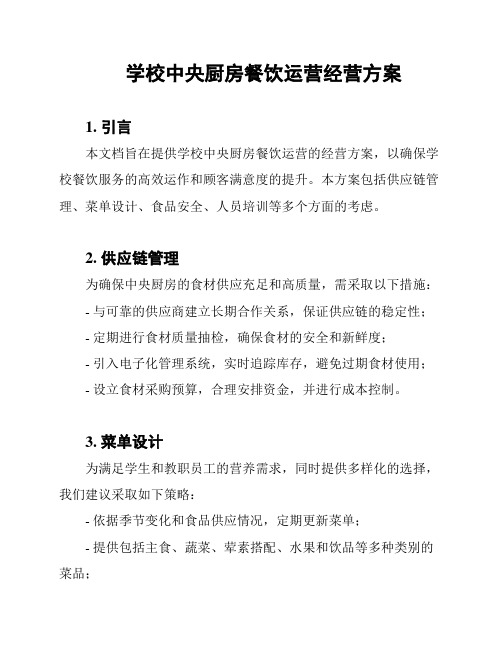 学校中央厨房餐饮运营经营方案

1. 引言

本文档旨在提供学校中央厨房餐饮运营的经营方案，以确保学校餐饮服务的高效运作和顾客满意度的提升。本方案包括供应链管理、菜单设计、食品安全、人员培训等多个方面的考虑。

2. 供应链管理

为确保中央厨房的食材供应充足和高质量，需采取以下措施：

- 与可靠的供应商建立长期合作关系，保证供应链的稳定性；

- 定期进行食材质量抽检，确保食材的安全和新鲜度；

- 引入电子化管理系统，实时追踪库存，避免过期食材使用；

- 设立食材采购预算，合理安排资金，并进行成本控制。

3. 菜单设计

为满足学生和教职员工的营养需求，同时提供多样化的选择，我们建议采取如下策略：

- 依据季节变化和食品供应情况，定期更新菜单；

- 提供包括主食、蔬菜、荤素搭配、水果和饮品等多种类别的菜品；